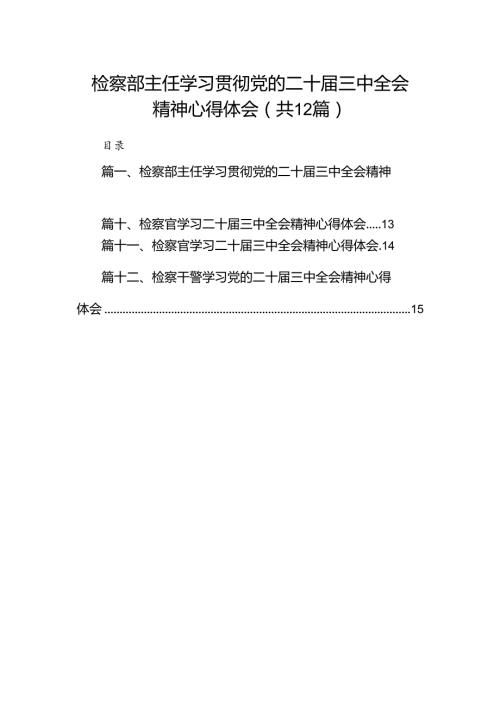 检察部主任学习贯彻党的二十届三中全会精神心得体会（共12篇）

目录

篇一、检察部主任学习贯彻党的二十届三中全会精神

篇十、检察官学习二十届三中全会精神心得体会.....13
篇十一、检察官学习二十届三中全会精神心得体会.14

篇十二、检察干警学习党的二十届三中全会精神心得体会 ......................................................................................................15